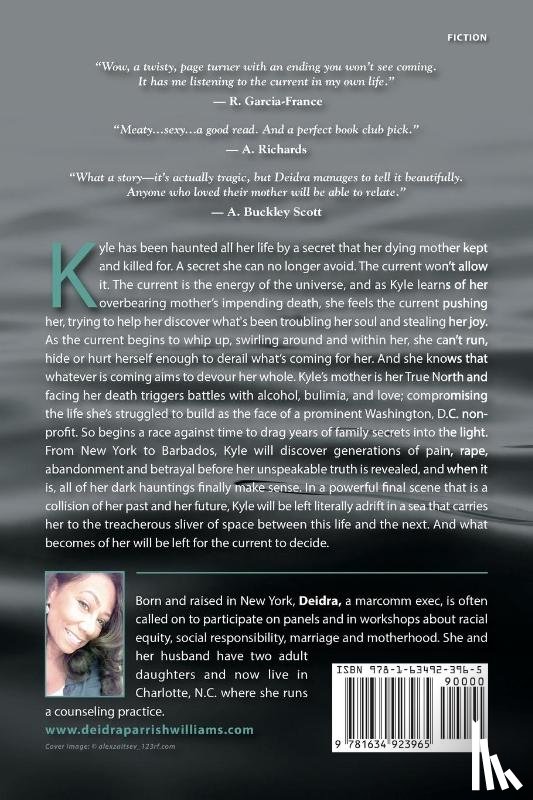 FICTION

"Wow, a twisty, page turner with an ending you won't see coming. It has me listening to the current in my own life."
— R. Garcia-France

"Meaty…sexy…a good read. And a perfect book club pick."
— A. Richards

"What a story—it's actually tragic, but Deidra manages to tell it beautifully. Anyone who loved their mother will be able to relate."
— A. Buckley Scott

Kyle has been haunted all her life by a secret that her dying mother kept and killed for. A secret she can no longer avoid. The current won't allow it. The current is the energy of the universe, and as Kyle learns of her overbearing mother's impending death, she feels the current pushing her, trying to help her discover what's been troubling her soul and stealing her joy. As the current begins to whip up, swirling around and within her, she can't run, hide or hurt herself enough to derail what's coming for her. And she knows that whatever is coming aims to devour her whole. Kyle's mother is her True North and facing her death triggers battles with alcohol, bulimia, and love; compromising the life she's struggled to build as the face of a prominent Washington, D.C. non-profit. So begins a race against time to drag years of family secrets into the light. From New York to Barbados, Kyle will discover generations of pain, rape, abandonment and betrayal before her unspeakable truth is revealed, and when it is, all of her dark hauntings finally make sense. In a powerful final scene that is a collision of her past and her future, Kyle will be left literally adrift in a sea that carries her to the treacherous sliver of space between this life and the next. And what becomes of her will be left for the current to decide.

Born and raised in New York, Deidra, a marcomm exec, is often called on to participate on panels and in workshops about racial equity, social responsibility, marriage and motherhood. She and her husband have two adult daughters and now live in Charlotte, N.C. where she runs a counseling practice.

www.deidraparrishwilliams.com

Cover image: © alexzaitsev_123rf.com

ISBN 978-1-63492-396-5
90000
9 781634 923965